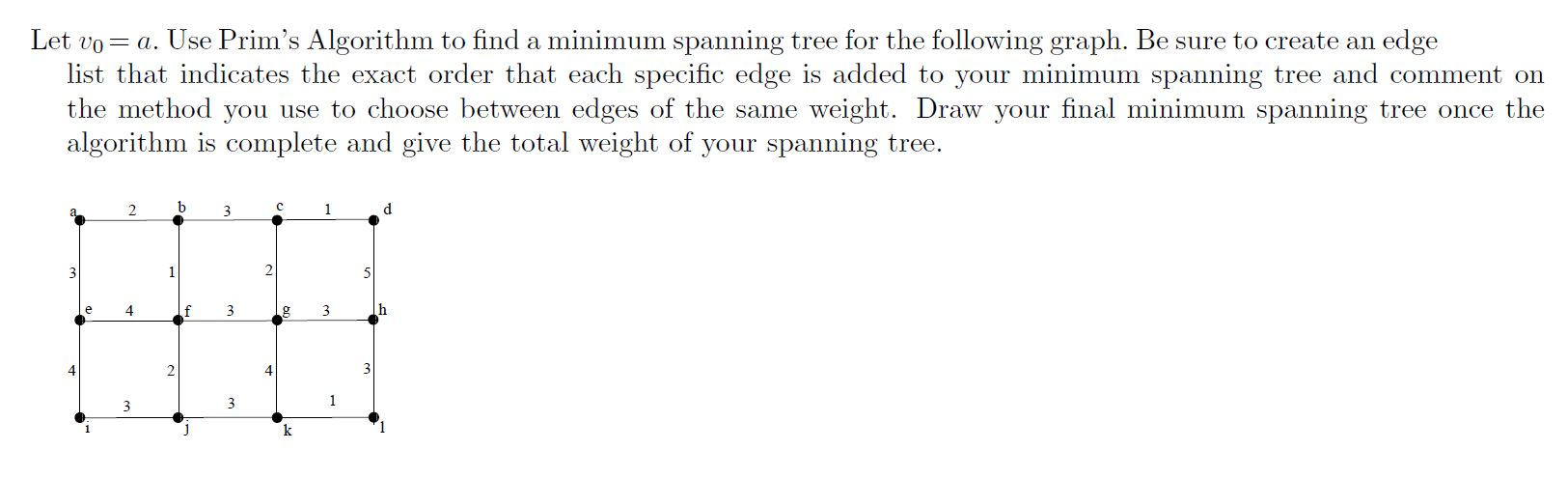 Let $v_0 = a$. Use Prim's Algorithm to find a minimum spanning tree for the following graph. Be sure to create an edge list that indicates the exact order that each specific edge is added to your minimum spanning tree and comment on the method you use to choose between edges of the same weight. Draw your final minimum spanning tree once the algorithm is complete and give the total weight of your spanning tree.

a 2 b 3 c 1 d
3 1 2 5
e 4 f 3 g 3 h
4 2 4 3
3 3 1
i j k l